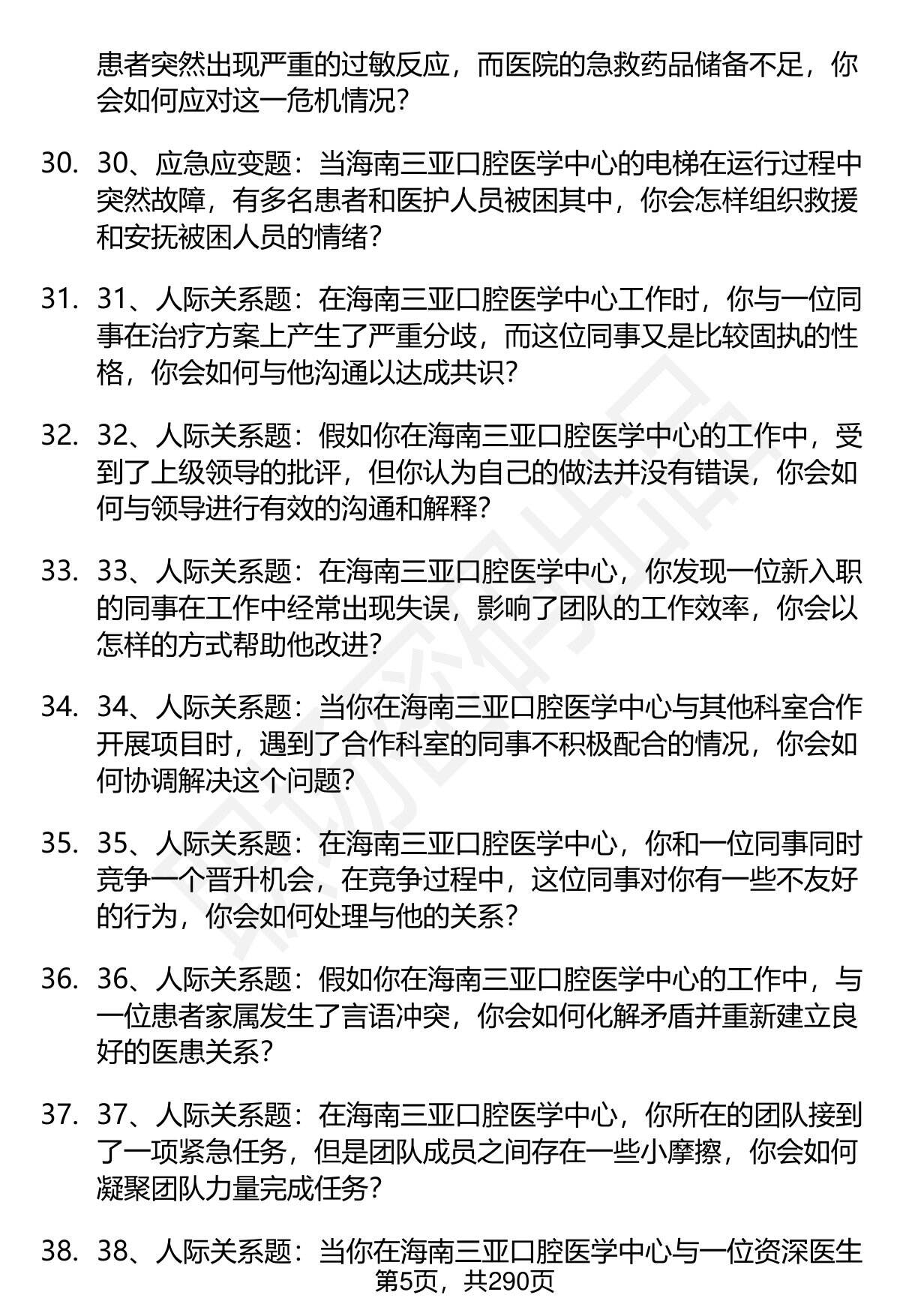 患者突然出现严重的过敏反应，而医院的急救药品储备不足，你会如何应对这一危机情况？

30. 30、应急应变题：当海南三亚口腔医学中心的电梯在运行过程中突然故障，有多名患者和医护人员被困其中，你会怎样组织救援和安抚被困人员的情绪？

31. 31、人际关系题：在海南三亚口腔医学中心工作时，你与一位同事在治疗方案上产生了严重分歧，而这位同事又是比较固执的性格，你会如何与他沟通以达成共识？

32. 32、人际关系题：假如你在海南三亚口腔医学中心的工作中，受到了上级领导的批评，但你认为自己的做法并没有错误，你会如何与领导进行有效的沟通和解释？

33. 33、人际关系题：在海南三亚口腔医学中心，你发现一位新入职的同事在工作中经常出现失误，影响了团队的工作效率，你会以怎样的方式帮助他改进？

34. 34、人际关系题：当你在海南三亚口腔医学中心与其他科室合作开展项目时，遇到了合作科室的同事不积极配合的情况，你会如何协调解决这个问题？

35. 35、人际关系题：在海南三亚口腔医学中心，你和一位同事同时竞争一个晋升机会，在竞争过程中，这位同事对你有一些不友好的行为，你会如何处理与他的关系？

36. 36、人际关系题：假如你在海南三亚口腔医学中心的工作中，与一位患者家属发生了言语冲突，你会如何化解矛盾并重新建立良好的医患关系？

37. 37、人际关系题：在海南三亚口腔医学中心，你所在的团队接到了一项紧急任务，但是团队成员之间存在一些小摩擦，你会如何凝聚团队力量完成任务？

38. 38、人际关系题：当你在海南三亚口腔医学中心与一位资深医生

第5页，共290页